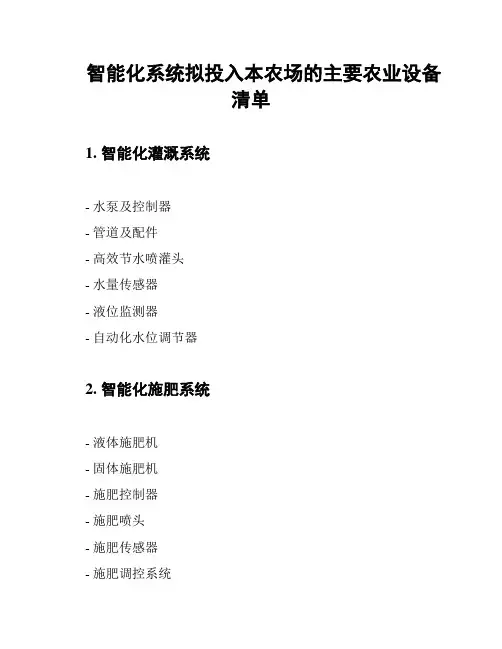 智能化系统拟投入本农场的主要农业设备清单

1. 智能化灌溉系统

- 水泵及控制器
- 管道及配件
- 高效节水喷灌头
- 水量传感器
- 液位监测器
- 自动化水位调节器

2. 智能化施肥系统

- 液体施肥机
- 固体施肥机
- 施肥控制器
- 施肥喷头
- 施肥传感器
- 施肥调控系统